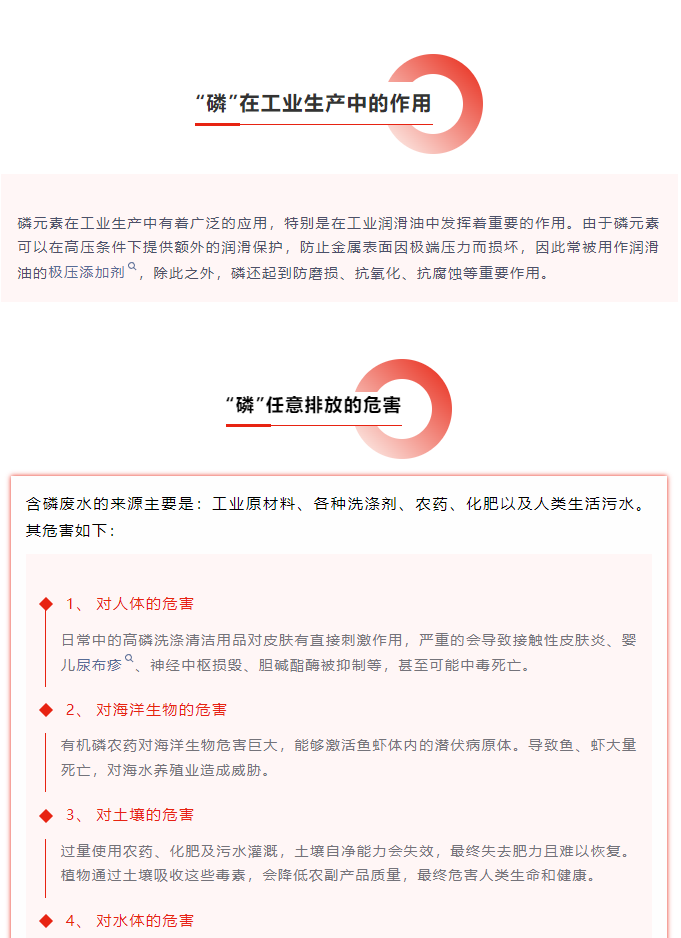 “磷”在工业生产中的作用

磷元素在工业生产中有着广泛的应用，特别是在工业润滑油中发挥着重要的作用。由于磷元素可以在高压条件下提供额外的润滑保护，防止金属表面因极端压力而损坏，因此常被用作润滑油的极压添加剂，除此之外，磷还起到防磨损、抗氧化、抗腐蚀等重要作用。

“磷”任意排放的危害

含磷废水的来源主要是：工业原材料、各种洗涤剂、农药、化肥以及人类生活污水。其危害如下：

1、 对人体的危害

日常中的高磷洗涤清洁用品对皮肤有直接刺激作用，严重的会导致接触性皮肤炎、婴儿尿布疹、神经中枢损毁、胆碱酯酶被抑制等，甚至可能中毒死亡。

2、 对海洋生物的危害

有机磷农药对海洋生物危害巨大，能够激活鱼虾体内的潜伏病原体。导致鱼、虾大量死亡，对海水养殖业造成威胁。

3、 对土壤的危害

过量使用农药、化肥及污水灌溉，土壤自净能力会失效，最终失去肥力且难以恢复。植物通过土壤吸收这些毒素，会降低农副产品质量，最终危害人类生命和健康。

4、 对水体的危害